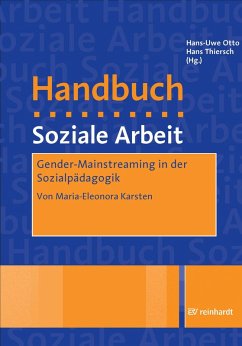 Hans-Uwe Otto
Hans Thiersch
(Hg.)

Handbuch

Soziale Arbeit

Gender-Mainstreaming in der Sozialpädagogik

Von Maria-Eleonora Karsten

EV reinhardt